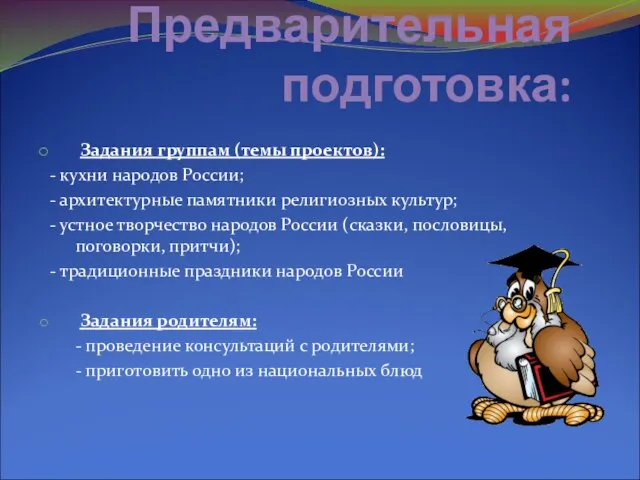 Предварительная подготовка:

Задания группам (темы проектов):
- кухни народов России;
- архитектурные памятники религиозных культур;
- устное творчество народов России (сказки, пословицы, поговорки, притчи);
- традиционные праздники народов России

Задания родителям:
- проведение консультаций с родителями;
- приготовить одно из национальных блюд